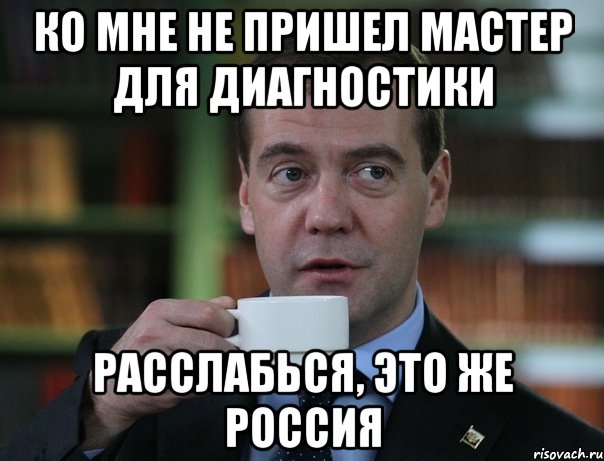 КО МНЕ НЕ ПРИШЕЛ МАСТЕР ДЛЯ ДИАГНОСТИКИ

РАССЛАБЬСЯ, ЭТО ЖЕ РОССИЯ

risovach.ru